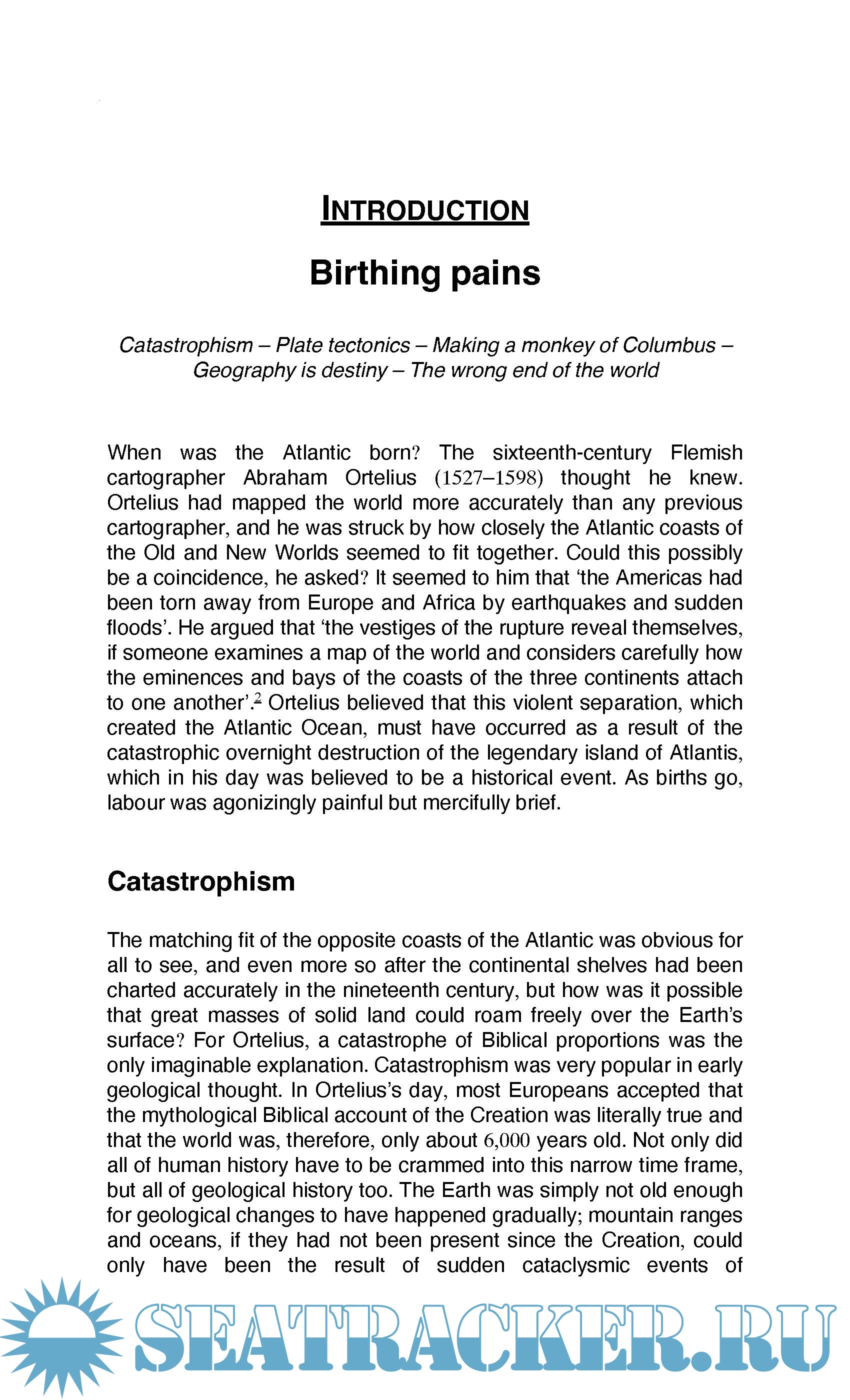 INTRODUCTION

Birthing pains

Catastrophism – Plate tectonics – Making a monkey of Columbus – Geography is destiny – The wrong end of the world

When was the Atlantic born? The sixteenth-century Flemish cartographer Abraham Ortelius (1527–1598) thought he knew. Ortelius had mapped the world more accurately than any previous cartographer, and he was struck by how closely the Atlantic coasts of the Old and New Worlds seemed to fit together. Could this possibly be a coincidence, he asked? It seemed to him that ‘the Americas had been torn away from Europe and Africa by earthquakes and sudden floods’. He argued that ‘the vestiges of the rupture reveal themselves, if someone examines a map of the world and considers carefully how the eminences and bays of the coasts of the three continents attach to one another’.$^2$ Ortelius believed that this violent separation, which created the Atlantic Ocean, must have occurred as a result of the catastrophic overnight destruction of the legendary island of Atlantis, which in his day was believed to be a historical event. As births go, labour was agonizingly painful but mercifully brief.

Catastrophism

The matching fit of the opposite coasts of the Atlantic was obvious for all to see, and even more so after the continental shelves had been charted accurately in the nineteenth century, but how was it possible that great masses of solid land could roam freely over the Earth’s surface? For Ortelius, a catastrophe of Biblical proportions was the only imaginable explanation. Catastrophism was very popular in early geological thought. In Ortelius’s day, most Europeans accepted that the mythological Biblical account of the Creation was literally true and that the world was, therefore, only about 6,000 years old. Not only did all of human history have to be crammed into this narrow time frame, but all of geological history too. The Earth was simply not old enough for geological changes to have happened gradually; mountain ranges and oceans, if they had not been present since the Creation, could only have been the result of sudden cataclysmic events of

SEATRACKER.RU